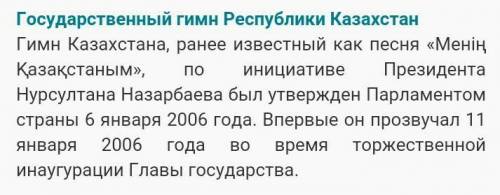 Государственный гимн Республики Казахстан

Гимн Казахстана, ранее известный как песня «Менің Қазақстаным», по инициативе Президента Нурсултана Назарбаева был утвержден Парламентом страны 6 января 2006 года. Впервые он прозвучал 11 января 2006 года во время торжественной инаугурации Главы государства.